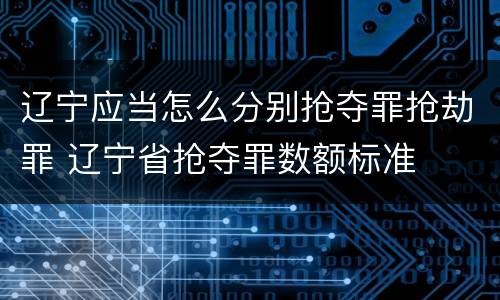 辽宁应当怎么分别抢夺罪抢劫罪 辽宁省抢夺罪数额标准